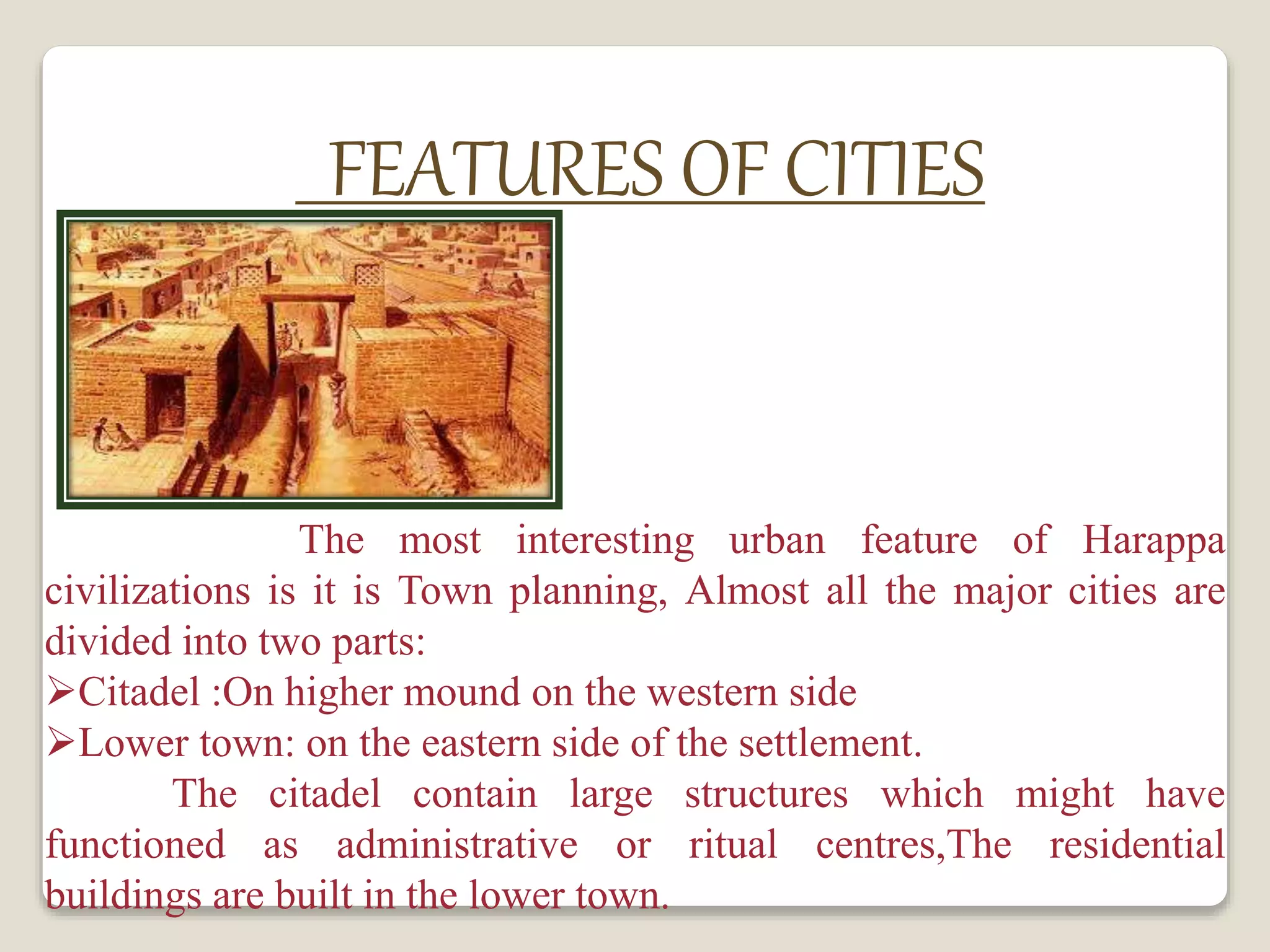 FEATURES OF CITIES

The most interesting urban feature of Harappa civilizations is it is Town planning, Almost all the major cities are divided into two parts:

➢Citadel :On higher mound on the western side

➢Lower town: on the eastern side of the settlement.

The citadel contain large structures which might have functioned as administrative or ritual centres,The residential buildings are built in the lower town.